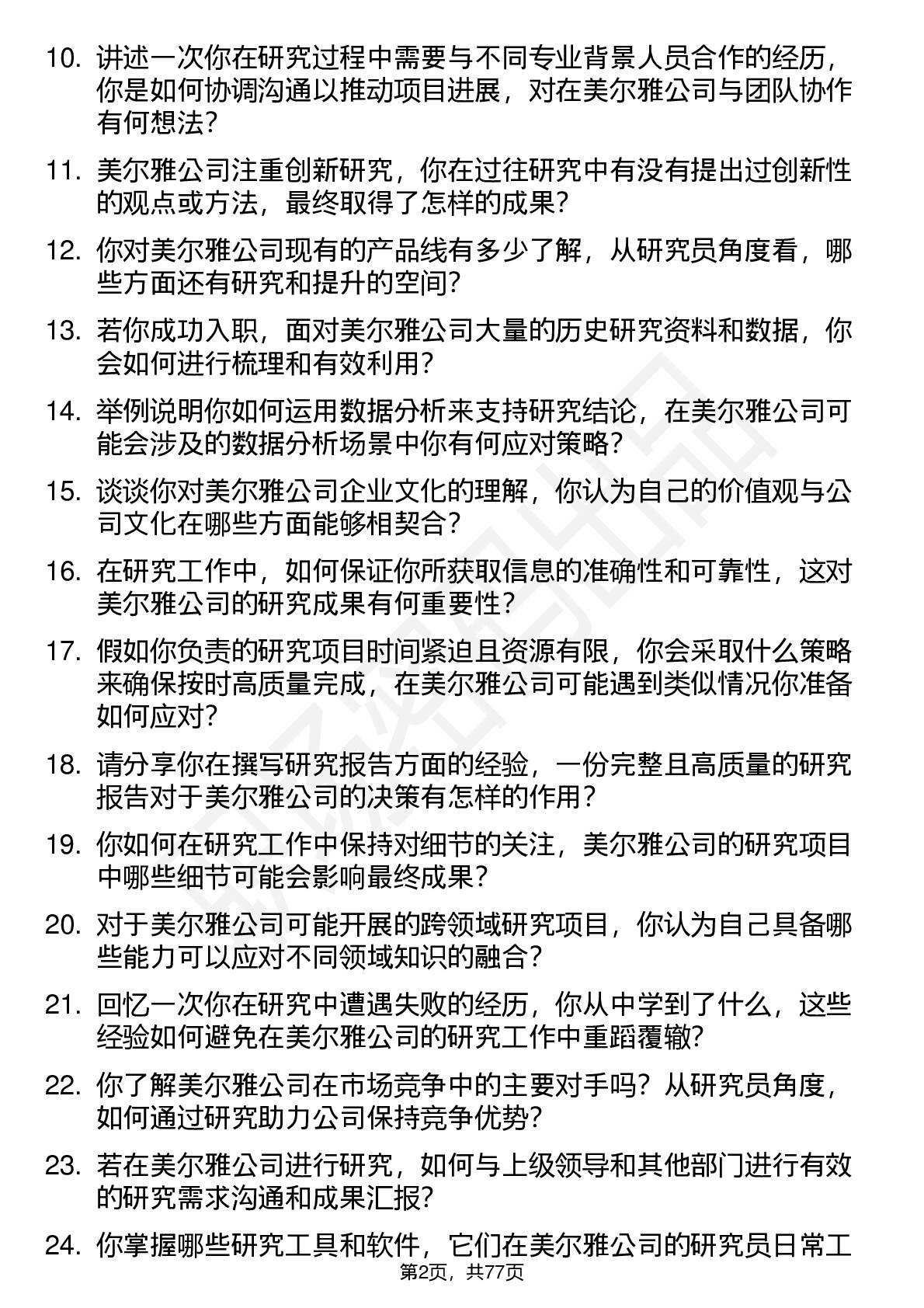 10. 讲述一次你在研究过程中需要与不同专业背景人员合作的经历，你是如何协调沟通以推动项目进展，对在美尔雅公司与团队协作有何想法？

11. 美尔雅公司注重创新研究，你在过往研究中有没有提出过创新性的观点或方法，最终取得了怎样的成果？

12. 你对美尔雅公司现有的产品线有多少了解，从研究员角度看，哪些方面还有研究和提升的空间？

13. 若你成功入职，面对美尔雅公司大量的历史研究资料和数据，你会如何进行梳理和有效利用？

14. 举例说明你如何运用数据分析来支持研究结论，在美尔雅公司可能会涉及的数据分析场景中你有何应对策略？

15. 谈谈你对美尔雅公司企业文化的理解，你认为自己的价值观与公司文化在哪些方面能够相契合？

16. 在研究工作中，如何保证你所获取信息的准确性和可靠性，这对美尔雅公司的研究成果有何重要性？

17. 假如你负责的研究项目时间紧迫且资源有限，你会采取什么策略来确保按时高质量完成，在美尔雅公司可能遇到类似情况你准备如何应对？

18. 请分享你在撰写研究报告方面的经验，一份完整且高质量的研究报告对于美尔雅公司的决策有怎样的作用？

19. 你如何在研究工作中保持对细节的关注，美尔雅公司的研究项目中哪些细节可能会影响最终成果？

20. 对于美尔雅公司可能开展的跨领域研究项目，你认为自己具备哪些能力可以应对不同领域知识的融合？

21. 回忆一次你在研究中遭遇失败的经历，你从中学到了什么，这些经验如何避免在美尔雅公司的研究工作中重蹈覆辙？

22. 你了解美尔雅公司在市场竞争中的主要对手吗？从研究员角度，如何通过研究助力公司保持竞争优势？

23. 若在美尔雅公司进行研究，如何与上级领导和其他部门进行有效的研究需求沟通和成果汇报？

24. 你掌握哪些研究工具和软件，它们在美尔雅公司的研究员日常工

第2页，共77页